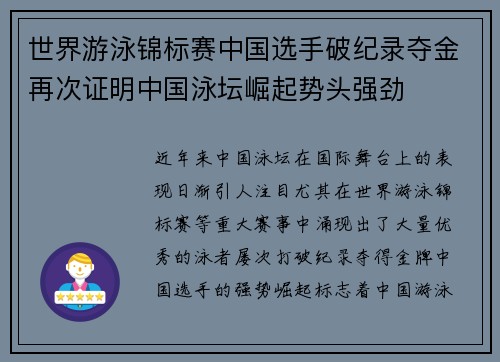 世界游泳锦标赛中国选手破纪录夺金再次证明中国泳坛崛起势头强劲

近年来中国泳坛在国际舞台上的表现日渐引人注目尤其在世界游泳锦标赛等重大赛事中涌现出了大量优秀的泳者屡次打破纪录夺得金牌中国选手的强势崛起标志着中国游泳